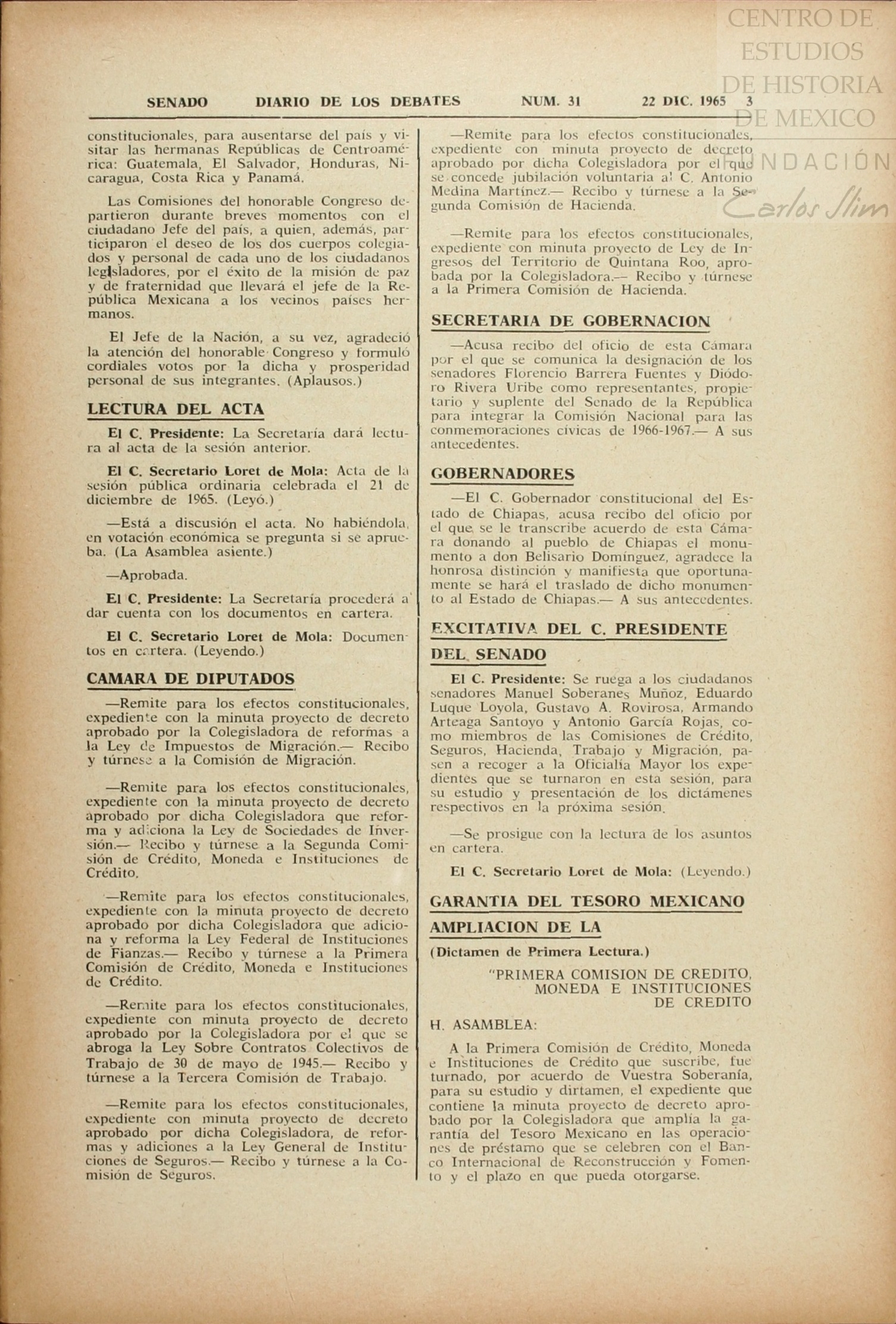 CENTRO DE ESTUDIOS DE HISTORIA DE MEXICO
FUNDACIÓN Carlos Slim

SENADO DIARIO DE LOS DEBATES NUM. 31 22 DIC. 1965 3

constitucionales, para ausentarse del país y visitar las hermanas Repúblicas de Centroamérica: Guatemala, El Salvador, Honduras, Nicaragua, Costa Rica y Panamá.

Las Comisiones del honorable Congreso departieron durante breves momentos con el ciudadano Jefe del país, a quien, además, participaron el deseo de los dos cuerpos colegiados y personal de cada uno de los ciudadanos legisladores, por el éxito de la misión de paz y de fraternidad que llevará el jefe de la República Mexicana a los vecinos países hermanos.

El Jefe de la Nación, a su vez, agradeció la atención del honorable Congreso y formuló cordiales votos por la dicha y prosperidad personal de sus integrantes. (Aplausos.)

LECTURA DEL ACTA

El C. Presidente: La Secretaría dará lectura al acta de la sesión anterior.

El C. Secretario Loret de Mola: Acta de la sesión pública ordinaria celebrada el 21 de diciembre de 1965. (Leyó.)

—Está a discusión el acta. No habiéndola, en votación económica se pregunta si se aprueba. (La Asamblea asiente.)

—Aprobada.

El C. Presidente: La Secretaría procederá a dar cuenta con los documentos en cartera.

El C. Secretario Loret de Mola: Documentos en cartera. (Leyendo.)

CAMARA DE DIPUTADOS

—Remite para los efectos constitucionales, expediente con la minuta proyecto de decreto aprobado por la Colegisladora de reformas a la Ley de Impuestos de Migración.— Recibo y túrnese a la Comisión de Migración.

—Remite para los efectos constitucionales, expediente con la minuta proyecto de decreto aprobado por dicha Colegisladora que reforma y adiciona la Ley de Sociedades de Inversión.— Recibo y túrnese a la Segunda Comisión de Crédito, Moneda e Instituciones de Crédito.

—Remite para los efectos constitucionales, expediente con la minuta proyecto de decreto aprobado por dicha Colegisladora que adiciona y reforma la Ley Federal de Instituciones de Fianzas.— Recibo y túrnese a la Primera Comisión de Crédito, Moneda e Instituciones de Crédito.

—Remite para los efectos constitucionales, expediente con minuta proyecto de decreto aprobado por la Colegisladora por el que se abroga la Ley Sobre Contratos Colectivos de Trabajo de 30 de mayo de 1945.— Recibo y túrnese a la Tercera Comisión de Trabajo.

—Remite para los efectos constitucionales, expediente con minuta proyecto de decreto aprobado por dicha Colegisladora, de reformas y adiciones a la Ley General de Instituciones de Seguros.— Recibo y túrnese a la Comisión de Seguros.

—Remite para los efectos constitucionales, expediente con minuta proyecto de decreto aprobado por dicha Colegisladora por el que se concede jubilación voluntaria al C. Antonio Medina Martínez.— Recibo y túrnese a la Segunda Comisión de Hacienda.

—Remite para los efectos constitucionales, expediente con minuta proyecto de Ley de Ingresos del Territorio de Quintana Roo, aprobada por la Colegisladora.— Recibo y túrnese a la Primera Comisión de Hacienda.

SECRETARIA DE GOBERNACION

—Acusa recibo del oficio de esta Cámara por el que se comunica la designación de los senadores Florencio Barrera Fuentes y Diódoro Rivera Uribe como representantes, propietario y suplente del Senado de la República para integrar la Comisión Nacional para las conmemoraciones cívicas de 1966-1967.— A sus antecedentes.

GOBERNADORES

—El C. Gobernador constitucional del Estado de Chiapas, acusa recibo del oficio por el que se le transcribe acuerdo de esta Cámara donando al pueblo de Chiapas el monumento a don Belisario Domínguez, agradece la honrosa distinción y manifiesta que oportunamente se hará el traslado de dicho monumento al Estado de Chiapas.— A sus antecedentes.

EXCITATIVA DEL C. PRESIDENTE DEL SENADO

El C. Presidente: Se ruega a los ciudadanos senadores Manuel Soberanes Muñoz, Eduardo Luque Loyola, Gustavo A. Rovirosa, Armando Arteaga Santoyo y Antonio García Rojas, como miembros de las Comisiones de Crédito, Seguros, Hacienda, Trabajo y Migración, pasen a recoger a la Oficialía Mayor los expedientes que se turnaron en esta sesión, para su estudio y presentación de los dictámenes respectivos en la próxima sesión.

—Se prosigue con la lectura de los asuntos en cartera.

El C. Secretario Loret de Mola: (Leyendo.)

GARANTIA DEL TESORO MEXICANO AMPLIACION DE LA

(Dictamen de Primera Lectura.)

"PRIMERA COMISION DE CREDITO, MONEDA E INSTITUCIONES DE CREDITO

H. ASAMBLEA:

A la Primera Comisión de Crédito, Moneda e Instituciones de Crédito que suscribe, fue turnado, por acuerdo de Vuestra Soberanía, para su estudio y dirtamen, el expediente que contiene la minuta proyecto de decreto aprobado por la Colegisladora que amplía la garantía del Tesoro Mexicano en las operaciones de préstamo que se celebren con el Banco Internacional de Reconstrucción y Fomento y el plazo en que pueda otorgarse.